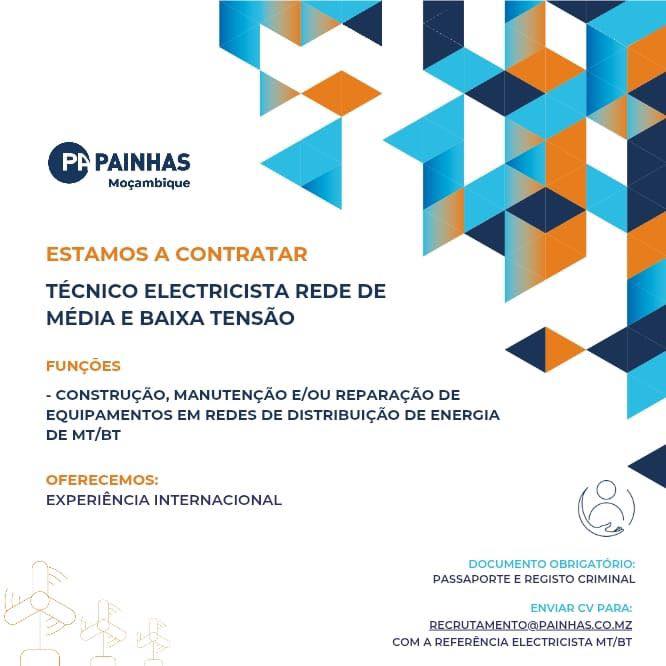 PA PAINHAS
Moçambique

ESTAMOS A CONTRATAR

TÉCNICO ELECTRICISTA REDE DE MÉDIA E BAIXA TENSÃO

FUNÇÕES

- CONSTRUÇÃO, MANUTENÇÃO E/OU REPARAÇÃO DE EQUIPAMENTOS EM REDES DE DISTRIBUIÇÃO DE ENERGIA DE MT/BT

OFERECEMOS:
EXPERIÊNCIA INTERNACIONAL

DOCUMENTO OBRIGATÓRIO:
PASSAPORTE E REGISTO CRIMINAL

ENVIAR CV PARA:
RECRUTAMENTO@PAINHAS.CO.MZ
COM A REFERÊNCIA ELECTRICISTA MT/BT